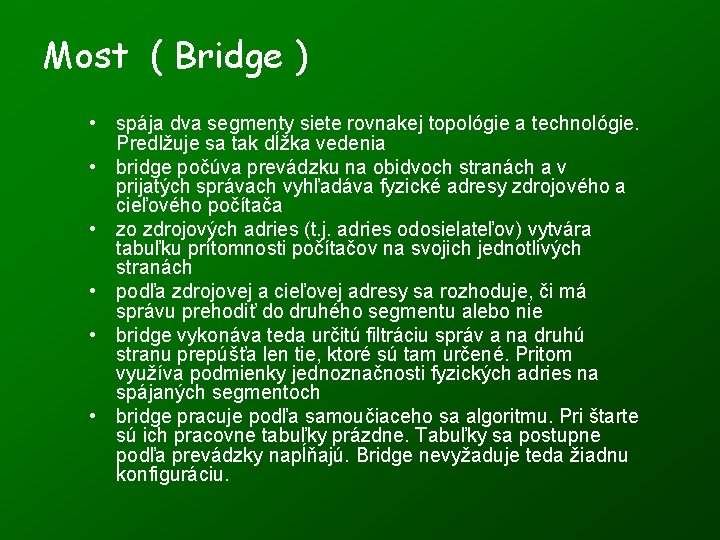 Most ( Bridge )

• spája dva segmenty siete rovnakej topológie a technológie. Predlžuje sa tak dĺžka vedenia
• bridge počúva prevádzku na obidvoch stranách a v prijatých správach vyhľadáva fyzické adresy zdrojového a cieľového počítača
• zo zdrojových adries (t.j. adries odosielateľov) vytvára tabuľku prítomnosti počítačov na svojich jednotlivých stranách
• podľa zdrojovej a cieľovej adresy sa rozhoduje, či má správu prehodiť do druhého segmentu alebo nie
• bridge vykonáva teda určitú filtráciu správ a na druhú stranu prepúšťa len tie, ktoré sú tam určené. Pritom využíva podmienky jednoznačnosti fyzických adries na spájaných segmentoch
• bridge pracuje podľa samoučiaceho sa algoritmu. Pri štarte sú ich pracovne tabuľky prázdne. Tabuľky sa postupne podľa prevádzky napĺňajú. Bridge nevyžaduje teda žiadnu konfiguráciu.